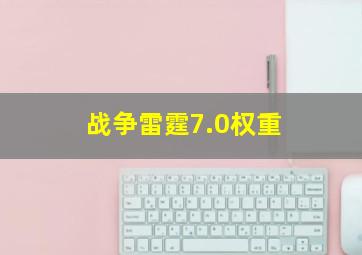 战争雷霆7.0权重